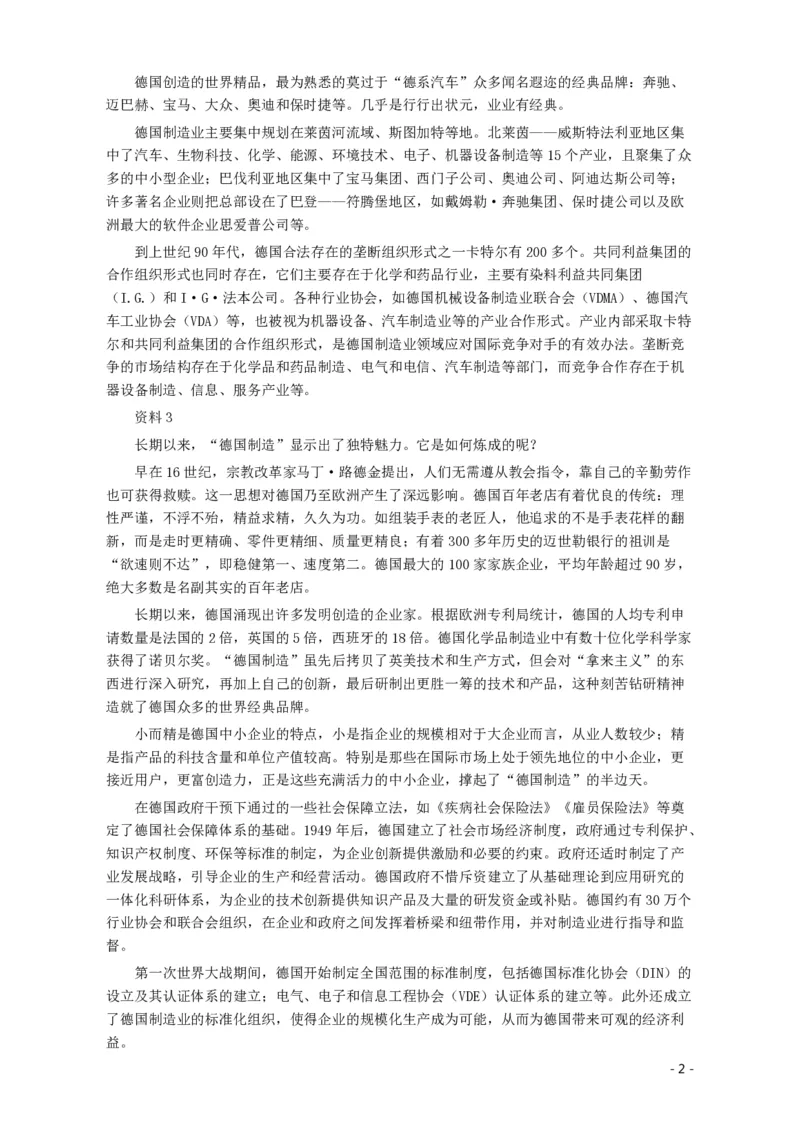 德国创造的世界精品，最为熟悉的莫过于“德系汽车”众多闻名遐迩的经典品牌：奔驰、迈巴赫、宝马、大众、奥迪和保时捷等。几乎是行行出状元，业业有经典。

德国制造业主要集中规划在莱茵河流域、斯图加特等地。北莱茵——威斯特法利亚地区集中了汽车、生物科技、化学、能源、环境技术、电子、机器设备制造等15个产业，且聚集了众多的中小型企业；巴伐利亚地区集中了宝马集团、西门子公司、奥迪公司、阿迪达斯公司等；许多著名企业则把总部设在了巴登——符腾堡地区，如戴姆勒·奔驰集团、保时捷公司以及欧洲最大的软件企业思爱普公司等。

到上世纪90年代，德国合法存在的垄断组织形式之一卡特尔有200多个。共同利益集团的合作组织形式也同时存在，它们主要存在于化学和药品行业，主要有染料利益共同集团（I.G.）和I·G·法本公司。各种行业协会，如德国机械设备制造业联合会（VDMA）、德国汽车工业协会（VDA）等，也被视为机器设备、汽车制造业等的产业合作形式。产业内部采取卡特尔和共同利益集团的合作组织形式，是德国制造业领域应对国际竞争对手的有效办法。垄断竞争的市场结构存在于化学品和药品制造、电气和电信、汽车制造等部门，而竞争合作存在于机器设备制造、信息、服务产业等。

资料3

长期以来，“德国制造”显示出了独特魅力。它是如何炼成的呢？

早在16世纪，宗教改革家马丁·路德金提出，人们无需遵从教会指令，靠自己的辛勤劳作也可获得救赎。这一思想对德国乃至欧洲产生了深远影响。德国百年老店有着优良的传统：理性严谨，不浮不殆，精益求精，久久为功。如组装手表的老匠人，他追求的不是手表花样的翻新，而是走时更精确、零件更精细、质量更精良；有着300多年历史的迈世勒银行的祖训是“欲速则不达”，即稳健第一、速度第二。德国最大的100家家族企业，平均年龄超过90岁，绝大多数是名副其实的百年老店。

长期以来，德国涌现出许多发明创造的企业家。根据欧洲专利局统计，德国的人均专利申请数量是法国的2倍，英国的5倍，西班牙的18倍。德国化学品制造业中有数十位化学科学家获得了诺贝尔奖。“德国制造”虽先后拷贝了英美技术和生产方式，但会对“拿来主义”的东西进行深入研究，再加上自己的创新，最后研制出更胜一筹的技术和产品，这种刻苦钻研精神造就了德国众多的世界经典品牌。

小而精是德国中小企业的特点，小是指企业的规模相对于大企业而言，从业人数较少；精是指产品的科技含量和单位产值较高。特别是那些在国际市场上处于领先地位的中小企业，更接近用户，更富创造力，正是这些充满活力的中小企业，撑起了“德国制造”的半边天。

在德国政府干预下通过的一些社会保障立法，如《疾病社会保险法》《雇员保险法》等奠定了德国社会保障体系的基础。1949年后，德国建立了社会市场经济制度，政府通过专利保护、知识产权制度、环保等标准的制定，为企业创新提供激励和必要的约束。政府还适时制定了产业发展战略，引导企业的生产和经营活动。德国政府不惜斥资建立了从基础理论到应用研究的一体化科研体系，为企业的技术创新提供知识产品及大量的研发资金或补贴。德国约有30万个行业协会和联合会组织，在企业和政府之间发挥着桥梁和纽带作用，并对制造业进行指导和监督。

第一次世界大战期间，德国开始制定全国范围的标准制度，包括德国标准化协会（DIN）的设立及其认证体系的建立；电气、电子和信息工程协会（VDE）认证体系的建立等。此外还成立了德国制造业的标准化组织，使得企业的规模化生产成为可能，从而为德国带来可观的经济利益。

- 2 -